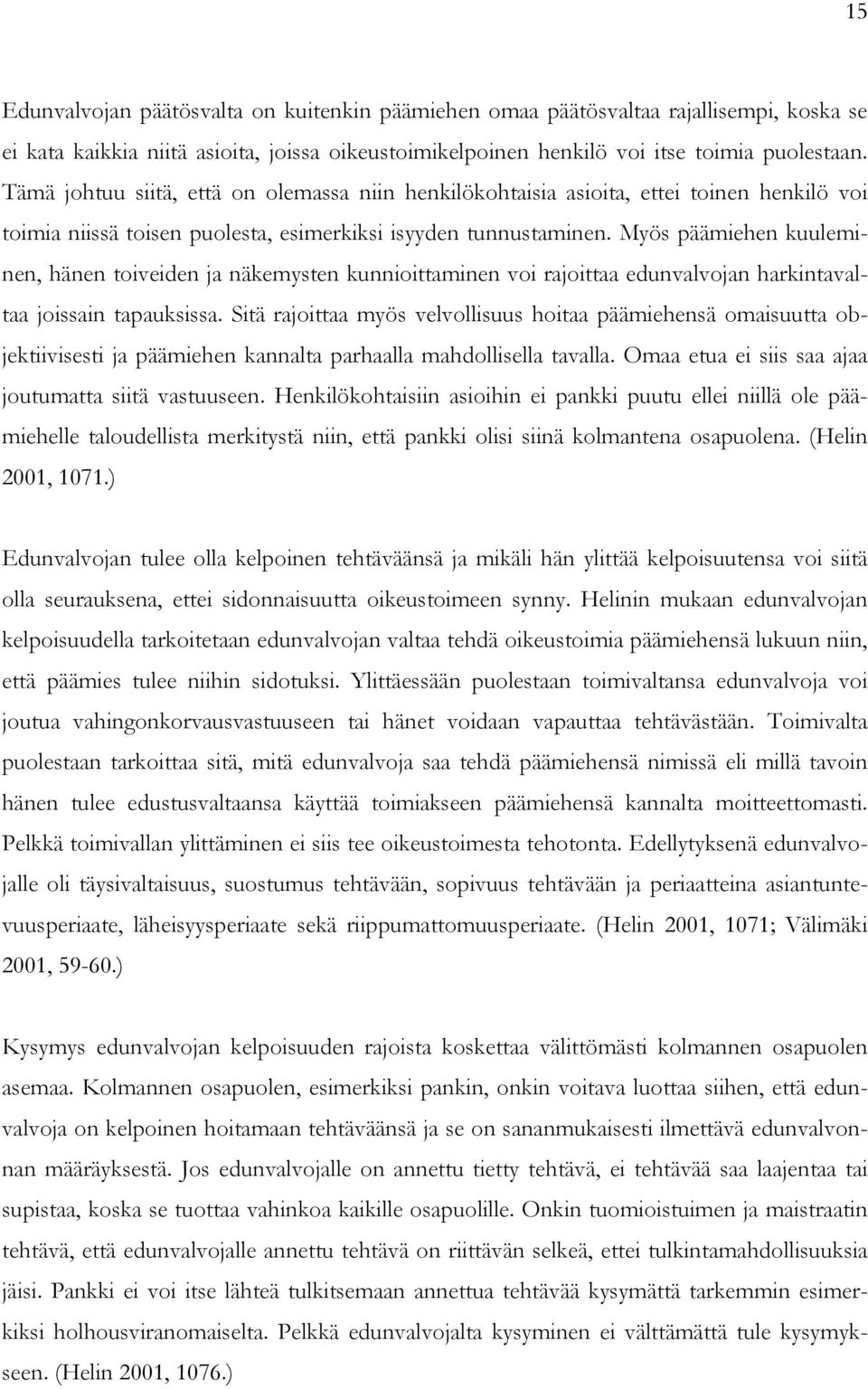 15

Edunvalvojan päätösvalta on kuitenkin päämiehen omaa päätösvaltaa rajallisempi, koska se ei kata kaikkia niitä asioita, joissa oikeustoimikelpoinen henkilö voi itse toimia puolestaan. Tämä johtuu siitä, että on olemassa niin henkilökohtaisia asioita, ettei toinen henkilö voi toimia niissä toisen puolesta, esimerkiksi isyyden tunnustaminen. Myös päämiehen kuuleminen, hänen toiveiden ja näkemysten kunnioittaminen voi rajoittaa edunvalvojan harkintavaltaa joissain tapauksissa. Sitä rajoittaa myös velvollisuus hoitaa päämiehensä omaisuutta objektiivisesti ja päämiehen kannalta parhaalla mahdollisella tavalla. Omaa etua ei siis saa ajaa joutumatta siitä vastuuseen. Henkilökohtaisiin asioihin ei pankki puutu ellei niillä ole päämiehelle taloudellista merkitystä niin, että pankki olisi siinä kolmantena osapuolena. (Helin 2001, 1071.)

Edunvalvojan tulee olla kelpoinen tehtäväänsä ja mikäli hän ylittää kelpoisuutensa voi siitä olla seurauksena, ettei sidonnaisuutta oikeustoimeen synny. Helinin mukaan edunvalvojan kelpoisuudella tarkoitetaan edunvalvojan valtaa tehdä oikeustoimia päämiehensä lukuun niin, että päämies tulee niihin sidotuksi. Ylittäessään puolestaan toimivaltansa edunvalvoja voi joutua vahingonkorvausvastuuseen tai hänet voidaan vapauttaa tehtävästään. Toimivalta puolestaan tarkoittaa sitä, mitä edunvalvoja saa tehdä päämiehensä nimissä eli millä tavoin hänen tulee edustusvaltaansa käyttää toimiakseen päämiehensä kannalta moitteettomasti. Pelkkä toimivallan ylittäminen ei siis tee oikeustoimesta tehotonta. Edellytyksenä edunvalvojalle oli täysivaltaisuus, suostumus tehtävään, sopivuus tehtävään ja periaatteina asiantuntevuusperiaate, läheisyysperiaate sekä riippumattomuusperiaate. (Helin 2001, 1071; Välimäki 2001, 59-60.)

Kysymys edunvalvojan kelpoisuuden rajoista koskettaa välittömästi kolmannen osapuolen asemaa. Kolmannen osapuolen, esimerkiksi pankin, onkin voitava luottaa siihen, että edunvalvoja on kelpoinen hoitamaan tehtäväänsä ja se on sananmukaisesti ilmettävä edunvalvonnan määräyksestä. Jos edunvalvojalle on annettu tietty tehtävä, ei tehtävää saa laajentaa tai supistaa, koska se tuottaa vahinkoa kaikille osapuolille. Onkin tuomioistuimen ja maistraatin tehtävä, että edunvalvojalle annettu tehtävä on riittävän selkeä, ettei tulkintamahdollisuuksia jäisi. Pankki ei voi itse lähteä tulkitsemaan annettua tehtävää kysymättä tarkemmin esimerkiksi holhousviranomaiselta. Pelkkä edunvalvojalta kysyminen ei välttämättä tule kysymykseen. (Helin 2001, 1076.)